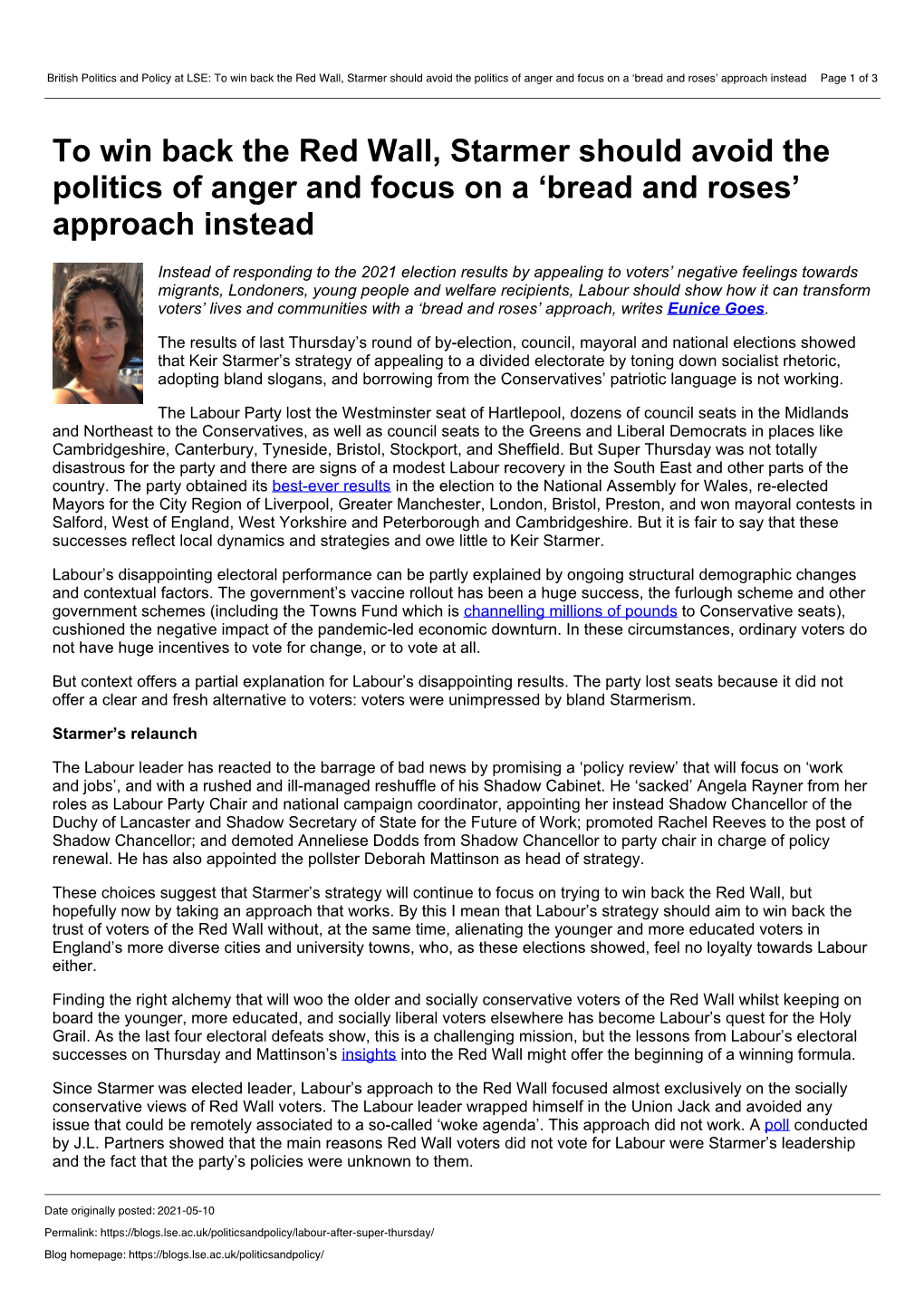 British Politics and Policy at LSE: To win back the Red Wall, Starmer should avoid the politics of anger and focus on a ‘bread and roses’ approach instead Page 1 of 3

To win back the Red Wall, Starmer should avoid the politics of anger and focus on a ‘bread and roses’ approach instead

Instead of responding to the 2021 election results by appealing to voters’ negative feelings towards migrants, Londoners, young people and welfare recipients, Labour should show how it can transform voters’ lives and communities with a ‘bread and roses’ approach, writes Eunice Goes.

The results of last Thursday’s round of by-election, council, mayoral and national elections showed that Keir Starmer’s strategy of appealing to a divided electorate by toning down socialist rhetoric, adopting bland slogans, and borrowing from the Conservatives’ patriotic language is not working.

The Labour Party lost the Westminster seat of Hartlepool, dozens of council seats in the Midlands and Northeast to the Conservatives, as well as council seats to the Greens and Liberal Democrats in places like Cambridgeshire, Canterbury, Tyneside, Bristol, Stockport, and Sheffield. But Super Thursday was not totally disastrous for the party and there are signs of a modest Labour recovery in the South East and other parts of the country. The party obtained its best-ever results in the election to the National Assembly for Wales, re-elected Mayors for the City Region of Liverpool, Greater Manchester, London, Bristol, Preston, and won mayoral contests in Salford, West of England, West Yorkshire and Peterborough and Cambridgeshire. But it is fair to say that these successes reflect local dynamics and strategies and owe little to Keir Starmer.

Labour’s disappointing electoral performance can be partly explained by ongoing structural demographic changes and contextual factors. The government’s vaccine rollout has been a huge success, the furlough scheme and other government schemes (including the Towns Fund which is channelling millions of pounds to Conservative seats), cushioned the negative impact of the pandemic-led economic downturn. In these circumstances, ordinary voters do not have huge incentives to vote for change, or to vote at all.

But context offers a partial explanation for Labour’s disappointing results. The party lost seats because it did not offer a clear and fresh alternative to voters: voters were unimpressed by bland Starmerism.

Starmer’s relaunch

The Labour leader has reacted to the barrage of bad news by promising a ‘policy review’ that will focus on ‘work and jobs’, and with a rushed and ill-managed reshuffle of his Shadow Cabinet. He ‘sacked’ Angela Rayner from her roles as Labour Party Chair and national campaign coordinator, appointing her instead Shadow Chancellor of the Duchy of Lancaster and Shadow Secretary of State for the Future of Work; promoted Rachel Reeves to the post of Shadow Chancellor; and demoted Anneliese Dodds from Shadow Chancellor to party chair in charge of policy renewal. He has also appointed the pollster Deborah Mattinson as head of strategy.

These choices suggest that Starmer’s strategy will continue to focus on trying to win back the Red Wall, but hopefully now by taking an approach that works. By this I mean that Labour’s strategy should aim to win back the trust of voters of the Red Wall without, at the same time, alienating the younger and more educated voters in England’s more diverse cities and university towns, who, as these elections showed, feel no loyalty towards Labour either.

Finding the right alchemy that will woo the older and socially conservative voters of the Red Wall whilst keeping on board the younger, more educated, and socially liberal voters elsewhere has become Labour’s quest for the Holy Grail. As the last four electoral defeats show, this is a challenging mission, but the lessons from Labour’s electoral successes on Thursday and Mattinson’s insights into the Red Wall might offer the beginning of a winning formula.

Since Starmer was elected leader, Labour’s approach to the Red Wall focused almost exclusively on the socially conservative views of Red Wall voters. The Labour leader wrapped himself in the Union Jack and avoided any issue that could be remotely associated to a so-called ‘woke agenda’. This approach did not work. A poll conducted by J.L. Partners showed that the main reasons Red Wall voters did not vote for Labour were Starmer’s leadership and the fact that the party’s policies were unknown to them.

Date originally posted: 2021-05-10

Permalink: https://blogs.lse.ac.uk/politicsandpolicy/labour-after-super-thursday/

Blog homepage: https://blogs.lse.ac.uk/politicsandpolicy/